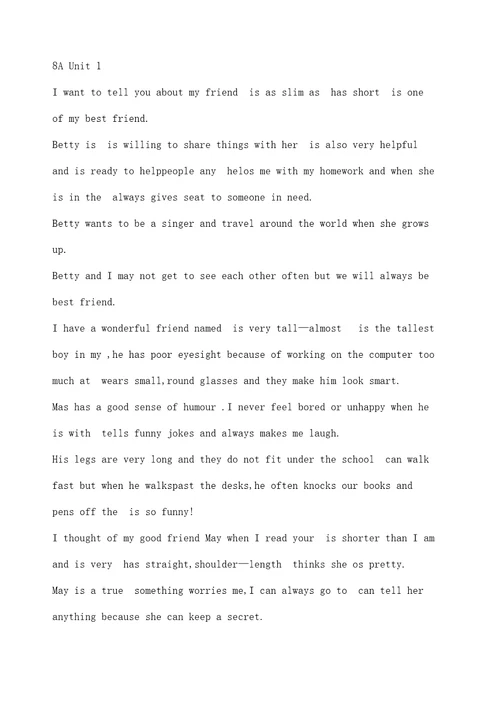 8A Unit 1

I want to tell you about my friend  is as slim as  has short  is one of my best friend.

Betty is  is willing to share things with her  is also very helpful and is ready to helppeople any  helos me with my homework and when she is in the  always gives seat to someone in need.

Betty wants to be a singer and travel around the world when she grows up.

Betty and I may not get to see each other often but we will always be best friend.

I have a wonderful friend named  is very tall—almost  is the tallest boy in my ,he has poor eyesight because of working on the computer too much at  wears small,round glasses and they make him look smart.

Mas has a good sense of humour .I never feel bored or unhappy when he is with  tells funny jokes and always makes me laugh.

His legs are very long and they do not fit under the school  can walk fast but when he walkspast the desks,he often knocks our books and pens off the  is so funny!

I thought of my good friend May when I read your  is shorter than I am and is very  has straight,shoulder—length  thinks she os pretty.

May is a true  something worries me,I can always go to  can tell her anything because she can keep a secret.